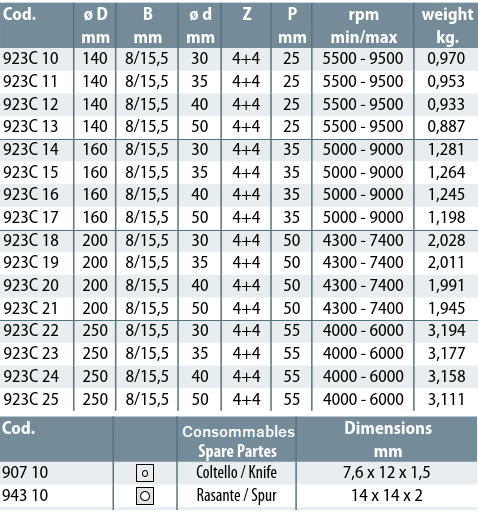 | Cod. | ø D mm | B mm | ø d mm | Z | P mm | rpm min/max | weight kg. |
|---|---|---|---|---|---|---|---|
| 923C 10 | 140 | 8/15,5 | 30 | 4+4 | 25 | 5500 - 9500 | 0,970 |
| 923C 11 | 140 | 8/15,5 | 35 | 4+4 | 25 | 5500 - 9500 | 0,953 |
| 923C 12 | 140 | 8/15,5 | 40 | 4+4 | 25 | 5500 - 9500 | 0,933 |
| 923C 13 | 140 | 8/15,5 | 50 | 4+4 | 25 | 5500 - 9500 | 0,887 |
| 923C 14 | 160 | 8/15,5 | 30 | 4+4 | 35 | 5000 - 9000 | 1,281 |
| 923C 15 | 160 | 8/15,5 | 35 | 4+4 | 35 | 5000 - 9000 | 1,264 |
| 923C 16 | 160 | 8/15,5 | 40 | 4+4 | 35 | 5000 - 9000 | 1,245 |
| 923C 17 | 160 | 8/15,5 | 50 | 4+4 | 35 | 5000 - 9000 | 1,198 |
| 923C 18 | 200 | 8/15,5 | 30 | 4+4 | 50 | 4300 - 7400 | 2,028 |
| 923C 19 | 200 | 8/15,5 | 35 | 4+4 | 50 | 4300 - 7400 | 2,011 |
| 923C 20 | 200 | 8/15,5 | 40 | 4+4 | 50 | 4300 - 7400 | 1,991 |
| 923C 21 | 200 | 8/15,5 | 50 | 4+4 | 50 | 4300 - 7400 | 1,945 |
| 923C 22 | 250 | 8/15,5 | 30 | 4+4 | 55 | 4000 - 6000 | 3,194 |
| 923C 23 | 250 | 8/15,5 | 35 | 4+4 | 55 | 4000 - 6000 | 3,177 |
| 923C 24 | 250 | 8/15,5 | 40 | 4+4 | 55 | 4000 - 6000 | 3,158 |
| 923C 25 | 250 | 8/15,5 | 50 | 4+4 | 55 | 4000 - 6000 | 3,111 |

| Cod. | | Consommables Spare Partes | Dimensions mm |
|---|---|---|---|
| 907 10 | | Coltello / Knife | 7,6 x 12 x 1,5 |
| 943 10 | | Rasante / Spur | 14 x 14 x 2 |